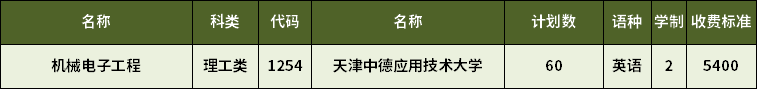 | 名称 | 科类 | 代码 | 名称 | 计划数 | 语种 | 学制 | 收费标准 |
|---|---|---|---|---|---|---|---|
| 机械电子工程 | 理工类 | 1254 | 天津中德应用技术大学 | 60 | 英语 | 2 | 5400 |